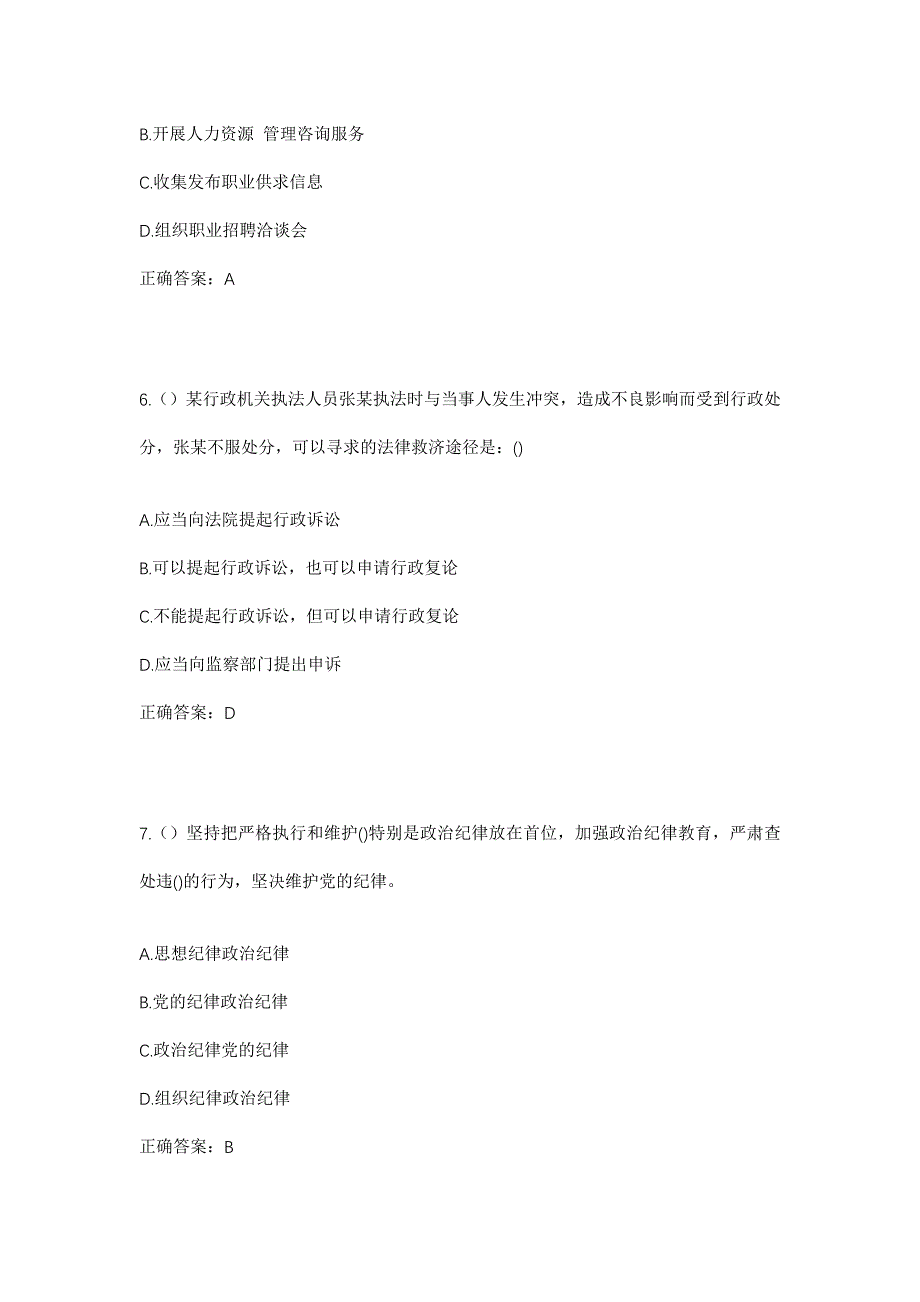 B.开展人力资源 管理咨询服务

C.收集发布职业供求信息

D.组织职业招聘洽谈会

正确答案：A

6.（）某行政机关执法人员张某执法时与当事人发生冲突，造成不良影响而受到行政处分，张某不服处分，可以寻求的法律救济途径是：()

A.应当向法院提起行政诉讼

B.可以提起行政诉讼，也可以申请行政复论

C.不能提起行政诉讼，但可以申请行政复论

D.应当向监察部门提出申诉

正确答案：D

7.（）坚持把严格执行和维护()特别是政治纪律放在首位，加强政治纪律教育，严肃查处违()的行为，坚决维护党的纪律。

A.思想纪律政治纪律

B.党的纪律政治纪律

C.政治纪律党的纪律

D.组织纪律政治纪律

正确答案：B